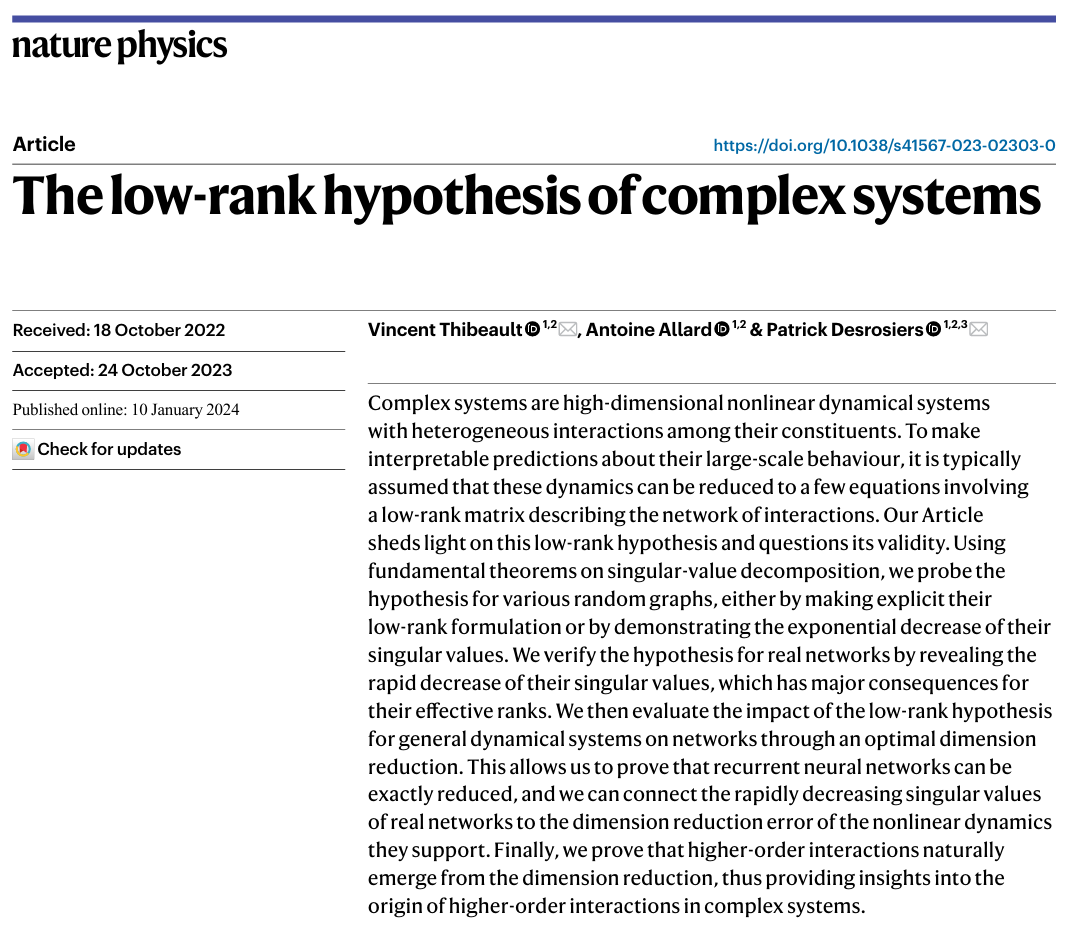 nature physics

Article

https://doi.org/10.1038/s41567-023-02303-0

The low-rank hypothesis of complex systems

Received: 18 October 2022

Accepted: 24 October 2023

Published online: 10 January 2024

Check for updates

Vincent Thibeault $^{1,2}$, Antoine Allard $^{1,2}$ & Patrick Desrosiers $^{1,2,3}$

Complex systems are high-dimensional nonlinear dynamical systems with heterogeneous interactions among their constituents. To make interpretable predictions about their large-scale behaviour, it is typically assumed that these dynamics can be reduced to a few equations involving a low-rank matrix describing the network of interactions. Our Article sheds light on this low-rank hypothesis and questions its validity. Using fundamental theorems on singular-value decomposition, we probe the hypothesis for various random graphs, either by making explicit their low-rank formulation or by demonstrating the exponential decrease of their singular values. We verify the hypothesis for real networks by revealing the rapid decrease of their singular values, which has major consequences for their effective ranks. We then evaluate the impact of the low-rank hypothesis for general dynamical systems on networks through an optimal dimension reduction. This allows us to prove that recurrent neural networks can be exactly reduced, and we can connect the rapidly decreasing singular values of real networks to the dimension reduction error of the nonlinear dynamics they support. Finally, we prove that higher-order interactions naturally emerge from the dimension reduction, thus providing insights into the origin of higher-order interactions in complex systems.